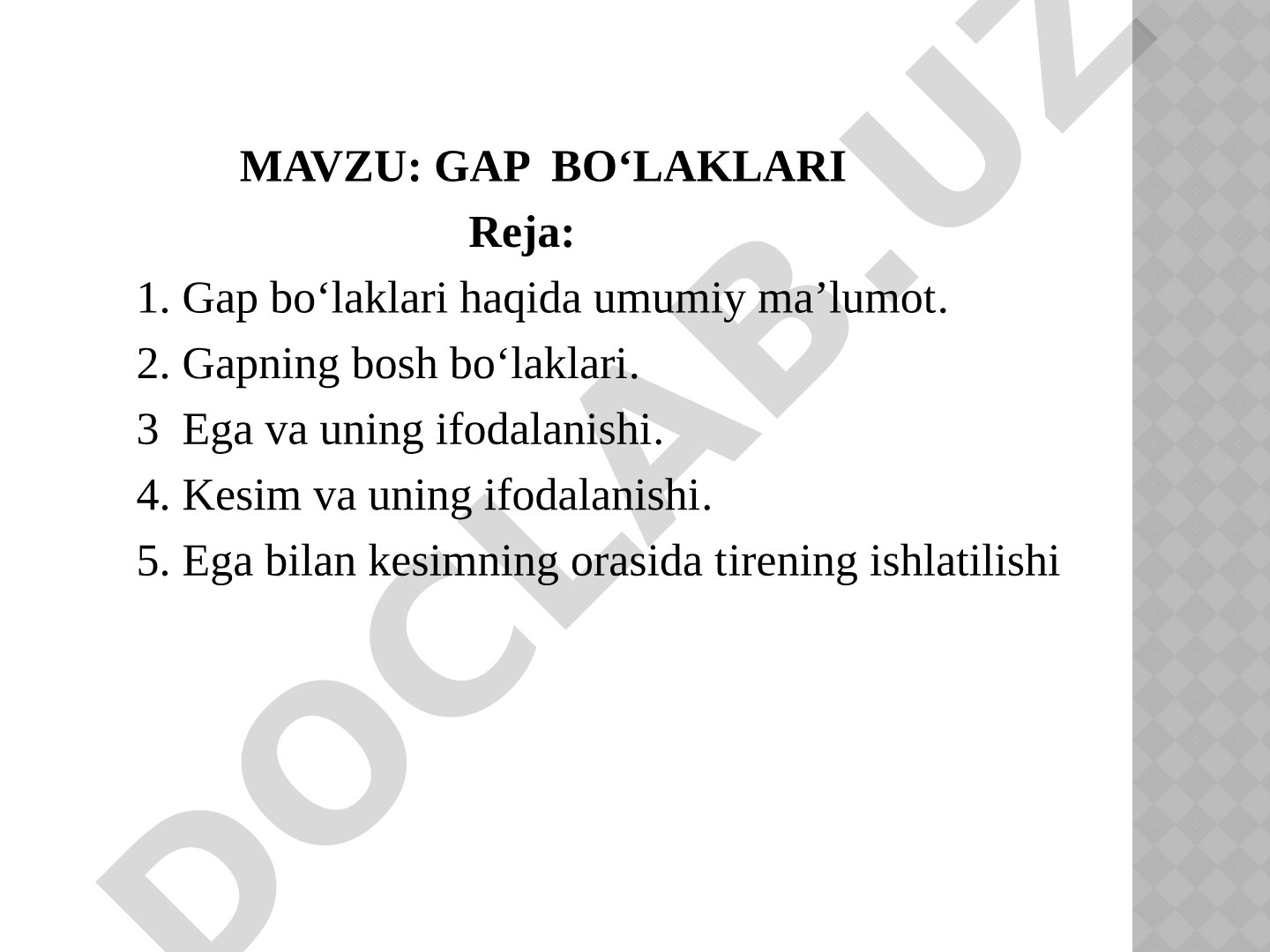 MAVZU: GAP BO‘LAKLARI

Reja:

1. Gap bo‘laklari haqida umumiy ma’lumot.
2. Gapning bosh bo‘laklari.
3 Ega va uning ifodalanishi.
4. Kesim va uning ifodalanishi.
5. Ega bilan kesimning orasida tirening ishlatilishi

DOCLAB.UZ